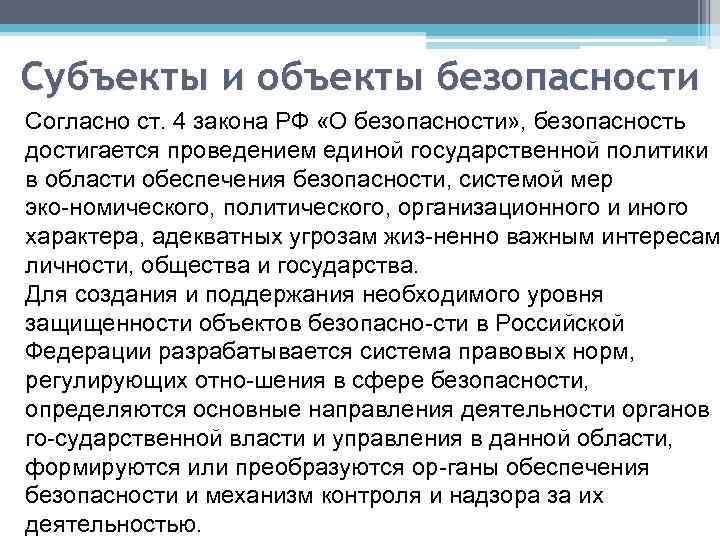 Субъекты и объекты безопасности

Согласно ст. 4 закона РФ «О безопасности», безопасность достигается проведением единой государственной политики в области обеспечения безопасности, системой мер эко-номического, политического, организационного и иного характера, адекватных угрозам жиз-ненно важным интересам личности, общества и государства.
Для создания и поддержания необходимого уровня защищенности объектов безопасно-сти в Российской Федерации разрабатывается система правовых норм, регулирующих отно-шения в сфере безопасности, определяются основные направления деятельности органов го-сударственной власти и управления в данной области, формируются или преобразуются ор-ганы обеспечения безопасности и механизм контроля и надзора за их деятельностью.